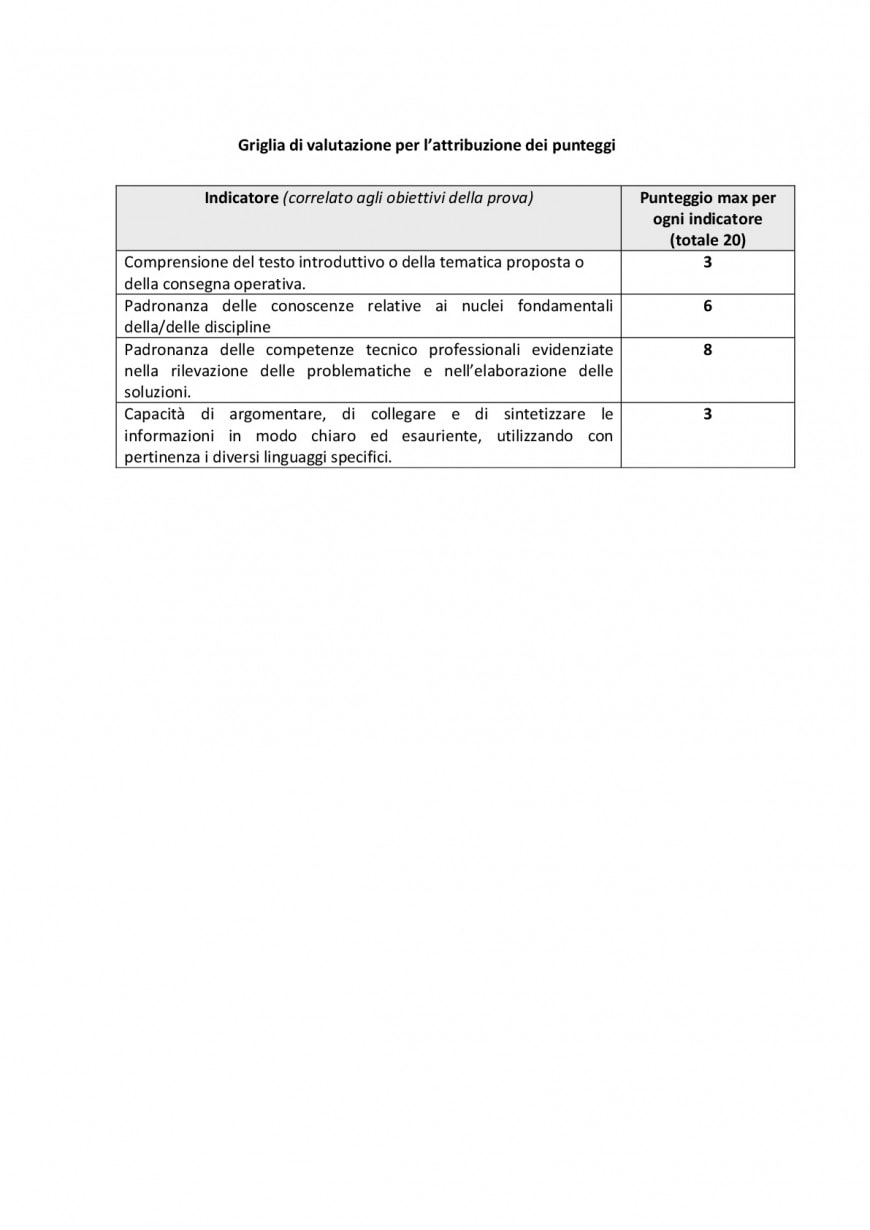 Griglia di valutazione per l'attribuzione dei punteggi

| Indicatore (correlato agli obiettivi della prova) | Punteggio max per ogni indicatore (totale 20) |
|---|---|
| Comprensione del testo introduttivo o della tematica proposta o della consegna operativa. | 3 |
| Padronanza delle conoscenze relative ai nuclei fondamentali della/delle discipline | 6 |
| Padronanza delle competenze tecnico professionali evidenziate nella rilevazione delle problematiche e nell'elaborazione delle soluzioni. | 8 |
| Capacità di argomentare, di collegare e di sintetizzare le informazioni in modo chiaro ed esauriente, utilizzando con pertinenza i diversi linguaggi specifici. | 3 |